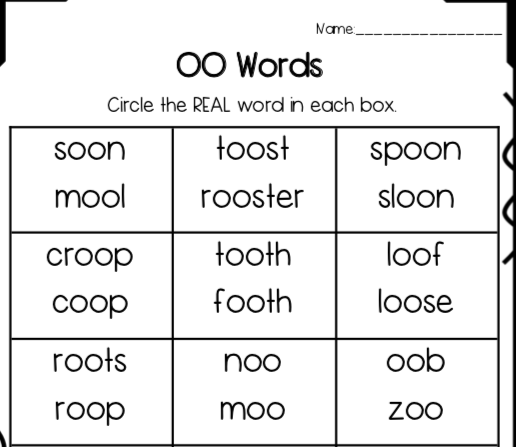 Name:____

OO Words

Circle the REAL word in each box.

| soon mool | toost rooster | spoon sloon |
|---|---|---|
| croop coop | tooth footh | loof loose |
| roots roop | noo moo | oob zoo |